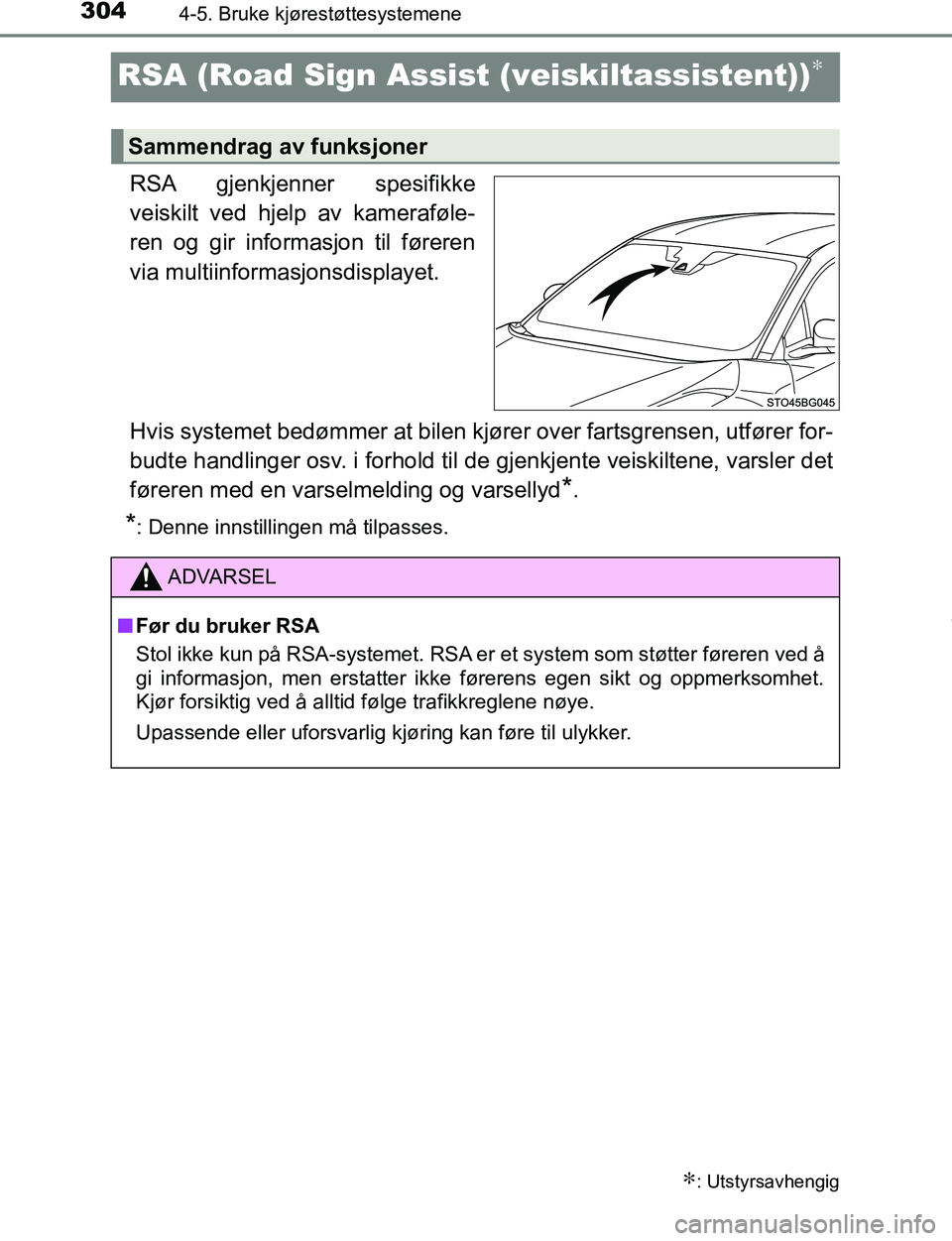 304
4-5. Bruke kjørestøttesystemene

RSA (Road Sign Assist (veiskiltassistent))*

Sammendrag av funksjoner

RSA gjenkjenner spesifikke veiskilt ved hjelp av kameraføleren og gir informasjon til føreren via multiinformasjonsdisplayet.

STO45BG045

Hvis systemet bedømmer at bilen kjører over fartsgrensen, utfører forbudte handlinger osv. i forhold til de gjenkjente veiskiltene, varsler det føreren med en varselmelding og varsellyd*.

*: Denne innstillingen må tilpasses.

ADVARSEL

■ Før du bruker RSA
Stol ikke kun på RSA-systemet. RSA er et system som støtter føreren ved å gi informasjon, men erstatter ikke førerens egen sikt og oppmerksomhet. Kjør forsiktig ved å alltid følge trafikkreglene nøye.

Upassende eller uforsvarlig kjøring kan føre til ulykker.

*: Utstyrsavhengig

carmanualsonline.info